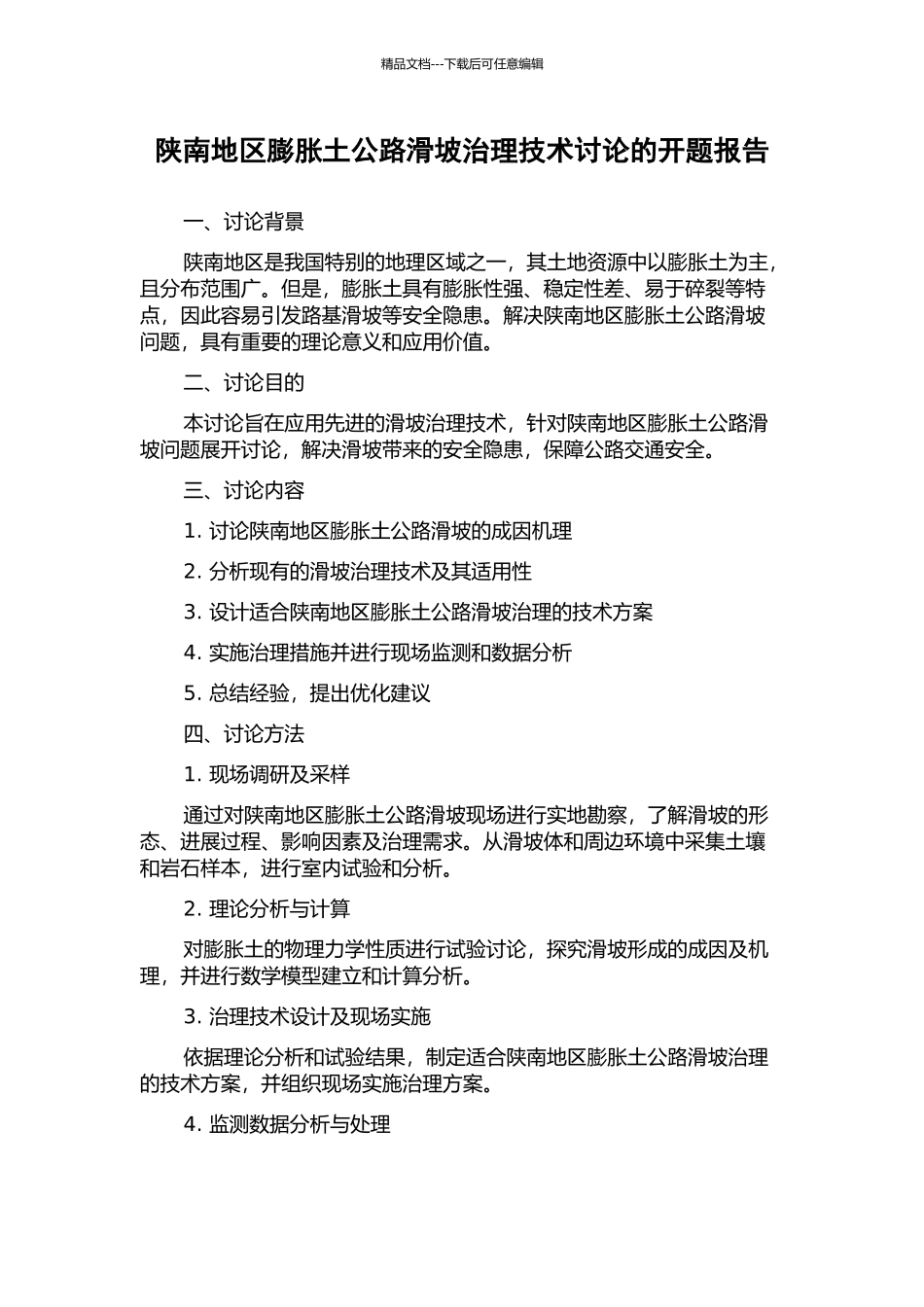 精品文档---下载后可任意编辑

陕南地区膨胀土公路滑坡治理技术讨论的开题报告

一、讨论背景

陕南地区是我国特别的地理区域之一，其土地资源中以膨胀土为主，且分布范围广。但是，膨胀土具有膨胀性强、稳定性差、易于碎裂等特点，因此容易引发路基滑坡等安全隐患。解决陕南地区膨胀土公路滑坡问题，具有重要的理论意义和应用价值。

二、讨论目的

本讨论旨在应用先进的滑坡治理技术，针对陕南地区膨胀土公路滑坡问题展开讨论，解决滑坡带来的安全隐患，保障公路交通安全。

三、讨论内容

1. 讨论陕南地区膨胀土公路滑坡的成因机理

2. 分析现有的滑坡治理技术及其适用性

3. 设计适合陕南地区膨胀土公路滑坡治理的技术方案

4. 实施治理措施并进行现场监测和数据分析

5. 总结经验，提出优化建议

四、讨论方法

1. 现场调研及采样

通过对陕南地区膨胀土公路滑坡现场进行实地勘察，了解滑坡的形态、进展过程、影响因素及治理需求。从滑坡体和周边环境中采集土壤和岩石样本，进行室内试验和分析。

2. 理论分析与计算

对膨胀土的物理力学性质进行试验讨论，探究滑坡形成的成因及机理，并进行数学模型建立和计算分析。

3. 治理技术设计及现场实施

依据理论分析和试验结果，制定适合陕南地区膨胀土公路滑坡治理的技术方案，并组织现场实施治理方案。

4. 监测数据分析与处理